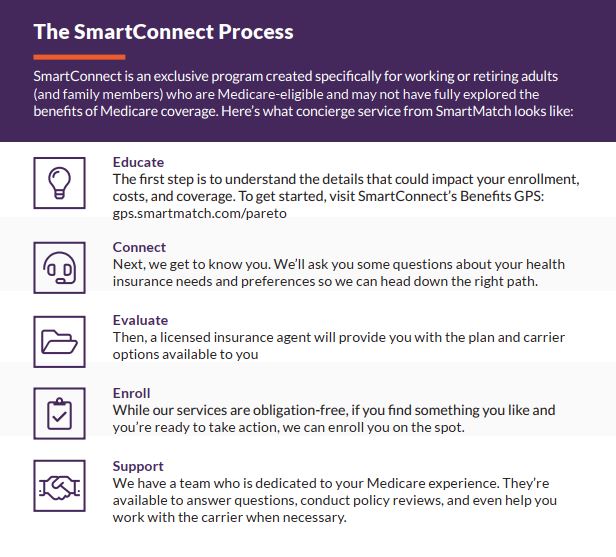 The SmartConnect Process

SmartConnect is an exclusive program created specifically for working or retiring adults (and family members) who are Medicare-eligible and may not have fully explored the benefits of Medicare coverage. Here's what concierge service from SmartMatch looks like:

Educate
The first step is to understand the details that could impact your enrollment, costs, and coverage. To get started, visit SmartConnect's Benefits GPS: gps.smartmatch.com/pareto

Connect
Next, we get to know you. We'll ask you some questions about your health insurance needs and preferences so we can head down the right path.

Evaluate
Then, a licensed insurance agent will provide you with the plan and carrier options available to you

Enroll
While our services are obligation-free, if you find something you like and you're ready to take action, we can enroll you on the spot.

Support
We have a team who is dedicated to your Medicare experience. They're available to answer questions, conduct policy reviews, and even help you work with the carrier when necessary.